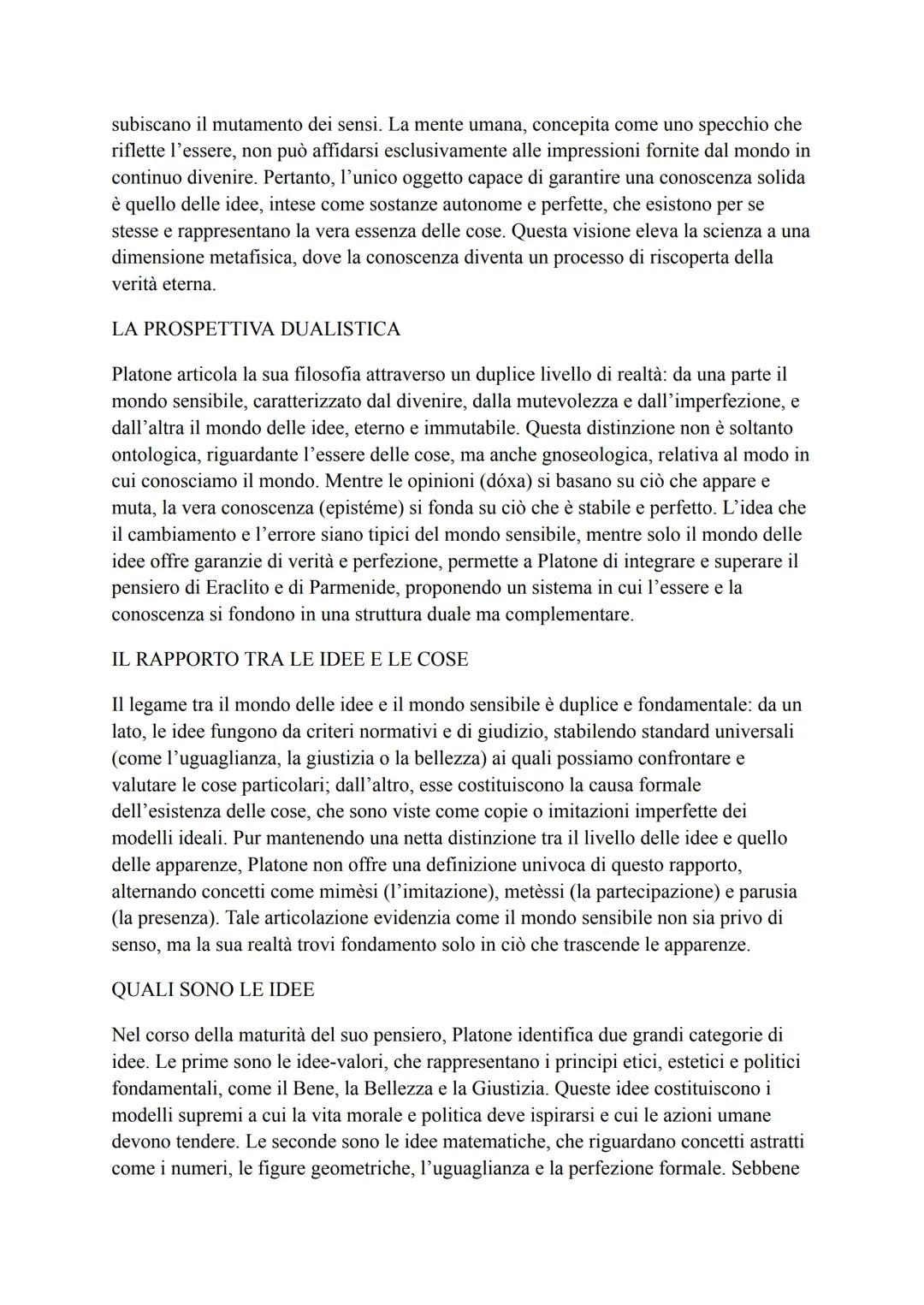 subiscano il mutamento dei sensi. La mente umana, concepita come uno specchio che riflette l'essere, non può affidarsi esclusivamente alle impressioni fornite dal mondo in continuo divenire. Pertanto, l'unico oggetto capace di garantire una conoscenza solida è quello delle idee, intese come sostanze autonome e perfette, che esistono per se stesse e rappresentano la vera essenza delle cose. Questa visione eleva la scienza a una dimensione metafisica, dove la conoscenza diventa un processo di riscoperta della verità eterna.

LA PROSPETTIVA DUALISTICA

Platone articola la sua filosofia attraverso un duplice livello di realtà: da una parte il mondo sensibile, caratterizzato dal divenire, dalla mutevolezza e dall'imperfezione, e dall'altra il mondo delle idee, eterno e immutabile. Questa distinzione non è soltanto ontologica, riguardante l'essere delle cose, ma anche gnoseologica, relativa al modo in cui conosciamo il mondo. Mentre le opinioni (dóxa) si basano su ciò che appare e muta, la vera conoscenza (epistéme) si fonda su ciò che è stabile e perfetto. L'idea che il cambiamento e l'errore siano tipici del mondo sensibile, mentre solo il mondo delle idee offre garanzie di verità e perfezione, permette a Platone di integrare e superare il pensiero di Eraclito e di Parmenide, proponendo un sistema in cui l'essere e la conoscenza si fondono in una struttura duale ma complementare.

IL RAPPORTO TRA LE IDEE E LE COSE

Il legame tra il mondo delle idee e il mondo sensibile è duplice e fondamentale: da un lato, le idee fungono da criteri normativi e di giudizio, stabilendo standard universali (come l'uguaglianza, la giustizia o la bellezza) ai quali possiamo confrontare e valutare le cose particolari; dall'altro, esse costituiscono la causa formale dell'esistenza delle cose, che sono viste come copie o imitazioni imperfette dei modelli ideali. Pur mantenendo una netta distinzione tra il livello delle idee e quello delle apparenze, Platone non offre una definizione univoca di questo rapporto, alternando concetti come mimèsi (l'imitazione), metèssi (la partecipazione) e parusia (la presenza). Tale articolazione evidenzia come il mondo sensibile non sia privo di senso, ma la sua realtà trovi fondamento solo in ciò che trascende le apparenze.

QUALI SONO LE IDEE

Nel corso della maturità del suo pensiero, Platone identifica due grandi categorie di idee. Le prime sono le idee-valori, che rappresentano i principi etici, estetici e politici fondamentali, come il Bene, la Bellezza e la Giustizia. Queste idee costituiscono i modelli supremi a cui la vita morale e politica deve ispirarsi e cui le azioni umane devono tendere. Le seconde sono le idee matematiche, che riguardano concetti astratti come i numeri, le figure geometriche, l'uguaglianza e la perfezione formale. Sebbene